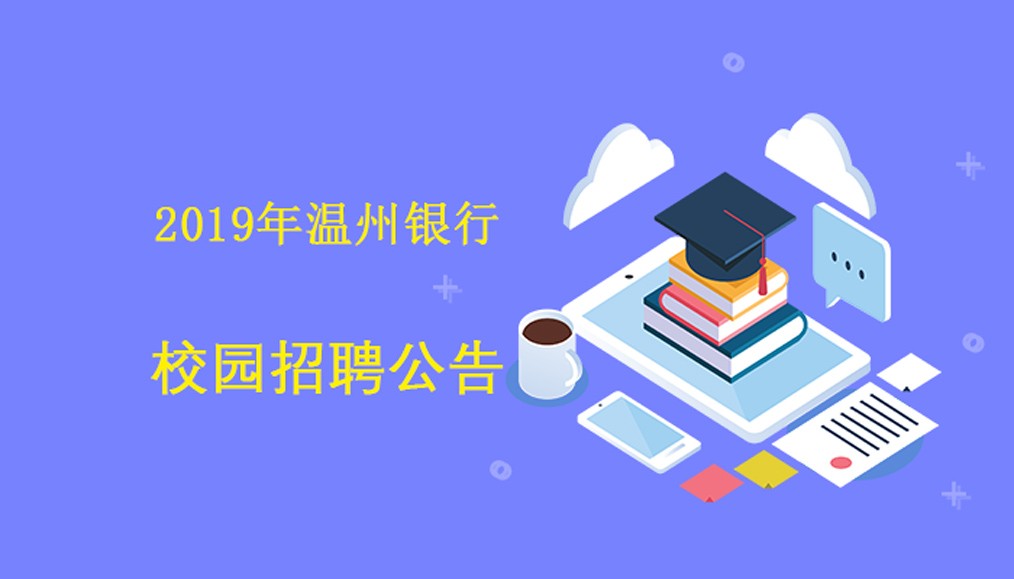 2019年温州银行

校园招聘公告